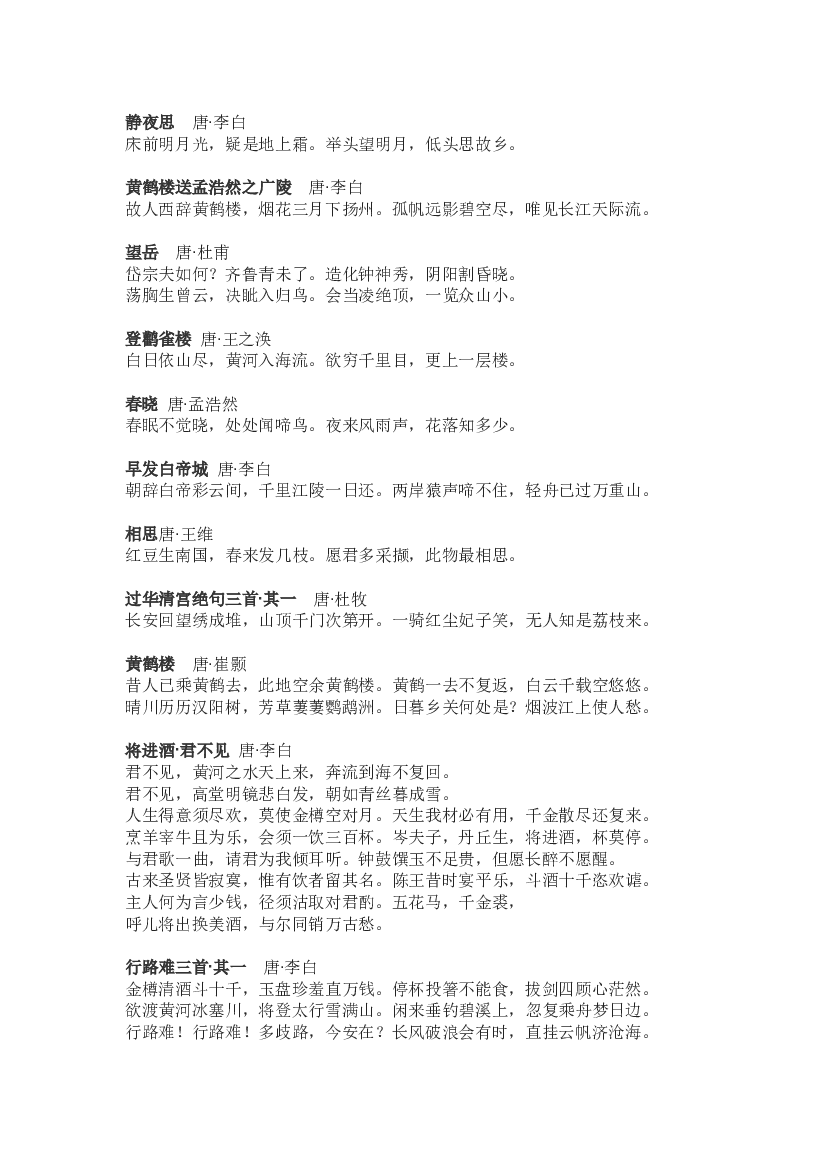 静夜思　唐·李白
床前明月光，疑是地上霜。举头望明月，低头思故乡。

黄鹤楼送孟浩然之广陵　唐·李白
故人西辞黄鹤楼，烟花三月下扬州。孤帆远影碧空尽，唯见长江天际流。

望岳　唐·杜甫
岱宗夫如何？齐鲁青未了。造化钟神秀，阴阳割昏晓。
荡胸生曾云，决眦入归鸟。会当凌绝顶，一览众山小。

登鹳雀楼　唐·王之涣
白日依山尽，黄河入海流。欲穷千里目，更上一层楼。

春晓　唐·孟浩然
春眠不觉晓，处处闻啼鸟。夜来风雨声，花落知多少。

早发白帝城　唐·李白
朝辞白帝彩云间，千里江陵一日还。两岸猿声啼不住，轻舟已过万重山。

相思唐·王维
红豆生南国，春来发几枝。愿君多采撷，此物最相思。

过华清宫绝句三首·其一　唐·杜牧
长安回望绣成堆，山顶千门次第开。一骑红尘妃子笑，无人知是荔枝来。

黄鹤楼　唐·崔颢
昔人已乘黄鹤去，此地空余黄鹤楼。黄鹤一去不复返，白云千载空悠悠。
晴川历历汉阳树，芳草萋萋鹦鹉洲。日暮乡关何处是？烟波江上使人愁。

将进酒·君不见　唐·李白
君不见，黄河之水天上来，奔流到海不复回。
君不见，高堂明镜悲白发，朝如青丝暮成雪。
人生得意须尽欢，莫使金樽空对月。天生我材必有用，千金散尽还复来。
烹羊宰牛且为乐，会须一饮三百杯。岑夫子，丹丘生，将进酒，杯莫停。
与君歌一曲，请君为我倾耳听。钟鼓馔玉不足贵，但愿长醉不愿醒。
古来圣贤皆寂寞，惟有饮者留其名。陈王昔时宴平乐，斗酒十千恣欢谑。
主人何为言少钱，径须沽取对君酌。五花马，千金裘，
呼儿将出换美酒，与尔同销万古愁。

行路难三首·其一　唐·李白
金樽清酒斗十千，玉盘珍羞直万钱。停杯投箸不能食，拔剑四顾心茫然。
欲渡黄河冰塞川，将登太行雪满山。闲来垂钓碧溪上，忽复乘舟梦日边。
行路难！行路难！多歧路，今安在？长风破浪会有时，直挂云帆济沧海。